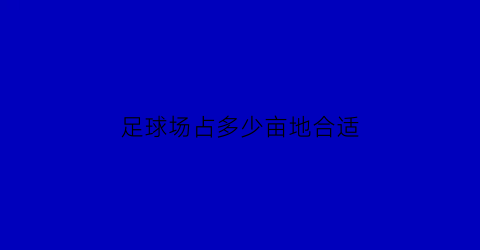 足球场占多少亩地合适